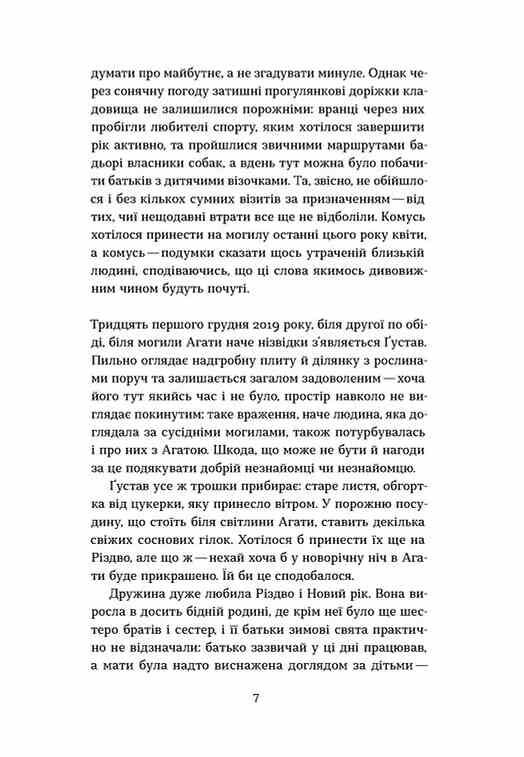 думати про майбутнє, а не згадувати минуле. Однак через сонячну погоду затишні прогулянкові доріжки кладовища не залишилися порожніми: вранці через них пробігли любителі спорту, яким хотілося завершити рік активно, та пройшлися звичними маршрутами бадьорі власники собак, а вдень тут можна було побачити батьків з дитячими візочками. Та, звісно, не обійшлося і без кількох сумних візитів за призначенням — від тих, чиї нещодавні втрати все ще не відболіли. Комусь хотілося принести на могилу останні цього року квіти, а комусь — подумки сказати щось утраченій близькій людині, сподіваючись, що ці слова якимось дивовижним чином будуть почуті.

Тридцять першого грудня 2019 року, біля другої по обіді, біля могили Агати наче нізвідки з'являється Ґустав. Пильно оглядає надгробну плиту й ділянку з рослинами поруч та залишається загалом задоволеним — хоча його тут якийсь час і не було, простір навколо не виглядає покинутим: таке враження, наче людина, яка доглядала за сусідніми могилами, також потурбувалась і про них з Агатою. Шкода, що може не бути й нагоди за це подякувати добрій незнайомці чи незнайомцю.

Ґустав усе ж трошки прибирає: старе листя, обгортка від цукерки, яку принесло вітром. У порожню посудину, що стоїть біля світлини Агати, ставить декілька свіжих соснових гілок. Хотілося б принести їх ще на Різдво, але що ж — нехай хоча б у новорічну ніч в Агати буде прикрашено. Їй би це сподобалося.

Дружина дуже любила Різдво і Новий рік. Вона виросла в досить бідній родині, де крім неї було ще шестеро братів і сестер, і її батьки зимові свята практично не відзначали: батько зазвичай у ці дні працював, а мати була надто виснажена доглядом за дітьми —

7